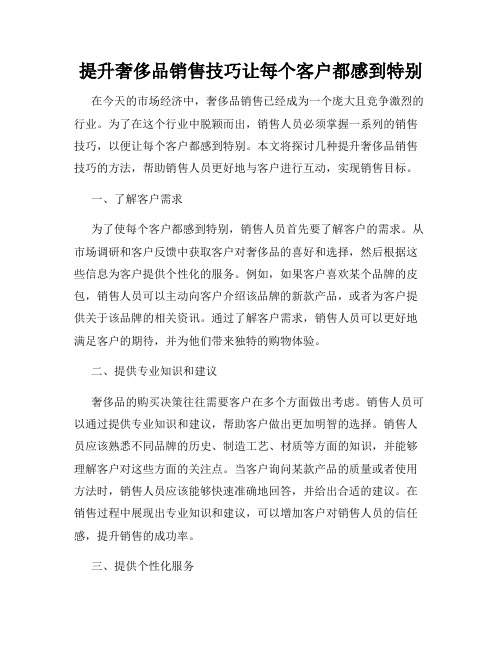 提升奢侈品销售技巧让每个客户都感到特别

在今天的市场经济中，奢侈品销售已经成为一个庞大且竞争激烈的行业。为了在这个行业中脱颖而出，销售人员必须掌握一系列的销售技巧，以便让每个客户都感到特别。本文将探讨几种提升奢侈品销售技巧的方法，帮助销售人员更好地与客户进行互动，实现销售目标。

一、了解客户需求

为了使每个客户都感到特别，销售人员首先要了解客户的需求。从市场调研和客户反馈中获取客户对奢侈品的喜好和选择，然后根据这些信息为客户提供个性化的服务。例如，如果客户喜欢某个品牌的皮包，销售人员可以主动向客户介绍该品牌的新款产品，或者为客户提供关于该品牌的相关资讯。通过了解客户需求，销售人员可以更好地满足客户的期待，并为他们带来独特的购物体验。

二、提供专业知识和建议

奢侈品的购买决策往往需要客户在多个方面做出考虑。销售人员可以通过提供专业知识和建议，帮助客户做出更加明智的选择。销售人员应该熟悉不同品牌的历史、制造工艺、材质等方面的知识，并能够理解客户对这些方面的关注点。当客户询问某款产品的质量或者使用方法时，销售人员应该能够快速准确地回答，并给出合适的建议。在销售过程中展现出专业知识和建议，可以增加客户对销售人员的信任感，提升销售的成功率。

三、提供个性化服务